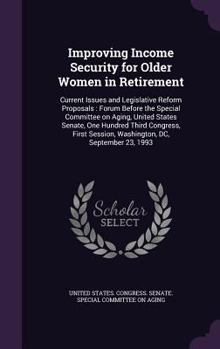 Improving Income Security for Older Women in Retirement

Current Issues and Legislative Reform Proposals : Forum Before the Special Committee on Aging, United States Senate, One Hundred Third Congress, First Session, Washington, DC, September 23, 1993

Scholar SELECT

UNITED STATES. CONGRESS. SENATE. SPECIAL COMMITTEE ON AGING